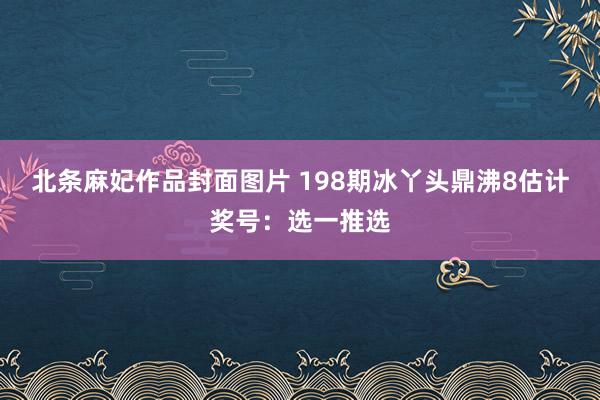 北条麻妃作品封面图片 198期冰丫头鼎沸8估计奖号：选一推选